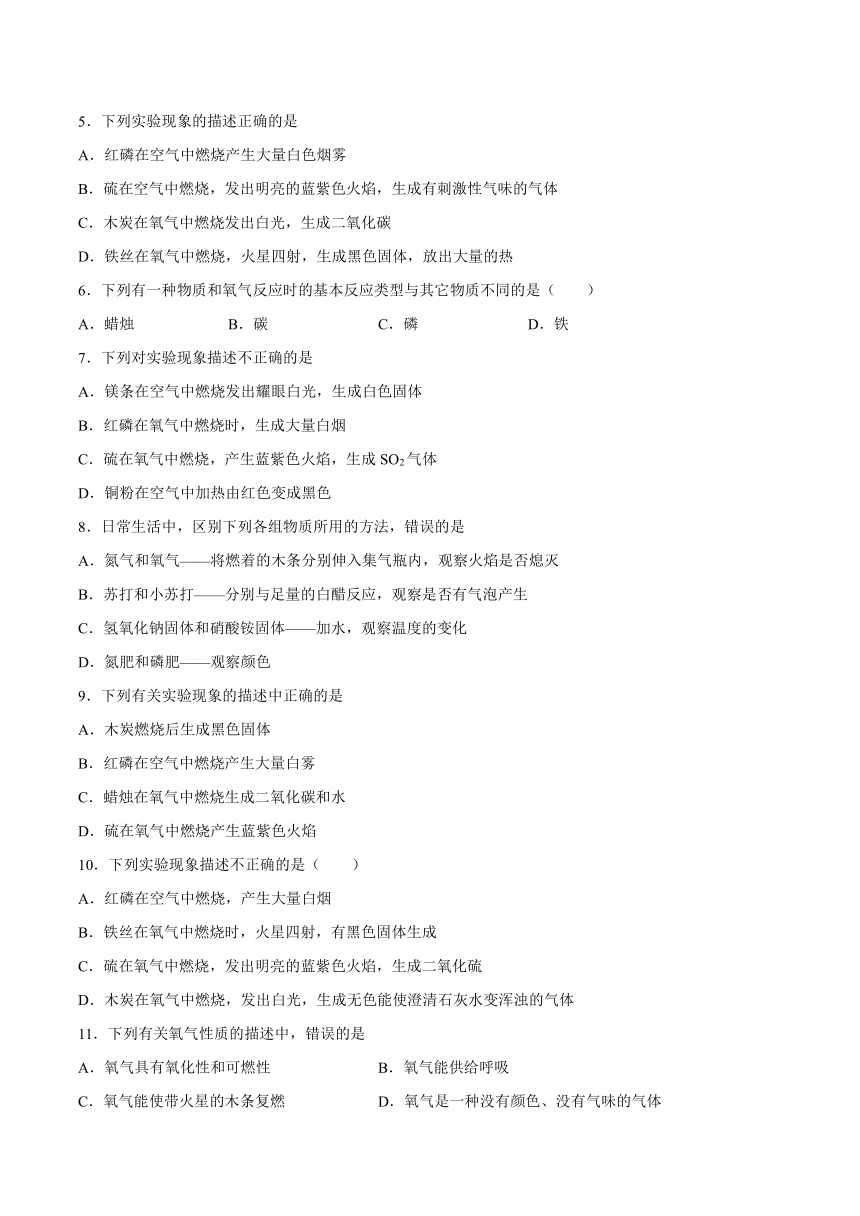 5．下列实验现象的描述正确的是

A．红磷在空气中燃烧产生大量白色烟雾

B．硫在空气中燃烧，发出明亮的蓝紫色火焰，生成有刺激性气味的气体

C．木炭在氧气中燃烧发出白光，生成二氧化碳

D．铁丝在氧气中燃烧，火星四射，生成黑色固体，放出大量的热

6．下列有一种物质和氧气反应时的基本反应类型与其它物质不同的是（　　）

A．蜡烛　　B．碳　　C．磷　　D．铁

7．下列对实验现象描述不正确的是

A．镁条在空气中燃烧发出耀眼白光，生成白色固体

B．红磷在氧气中燃烧时，生成大量白烟

C．硫在氧气中燃烧，产生蓝紫色火焰，生成 $SO_2$ 气体

D．铜粉在空气中加热由红色变成黑色

8．日常生活中，区别下列各组物质所用的方法，错误的是

A．氮气和氧气——将燃着的木条分别伸入集气瓶内，观察火焰是否熄灭

B．苏打和小苏打——分别与足量的白醋反应，观察是否有气泡产生

C．氢氧化钠固体和硝酸铵固体——加水，观察温度的变化

D．氮肥和磷肥——观察颜色

9．下列有关实验现象的描述中正确的是

A．木炭燃烧后生成黑色固体

B．红磷在空气中燃烧产生大量白雾

C．蜡烛在氧气中燃烧生成二氧化碳和水

D．硫在氧气中燃烧产生蓝紫色火焰

10．下列实验现象描述不正确的是（　　）

A．红磷在空气中燃烧，产生大量白烟

B．铁丝在氧气中燃烧时，火星四射，有黑色固体生成

C．硫在氧气中燃烧，发出明亮的蓝紫色火焰，生成二氧化硫

D．木炭在氧气中燃烧，发出白光，生成无色能使澄清石灰水变浑浊的气体

11．下列有关氧气性质的描述中，错误的是

A．氧气具有氧化性和可燃性　　B．氧气能供给呼吸

C．氧气能使带火星的木条复燃　　D．氧气是一种没有颜色、没有气味的气体